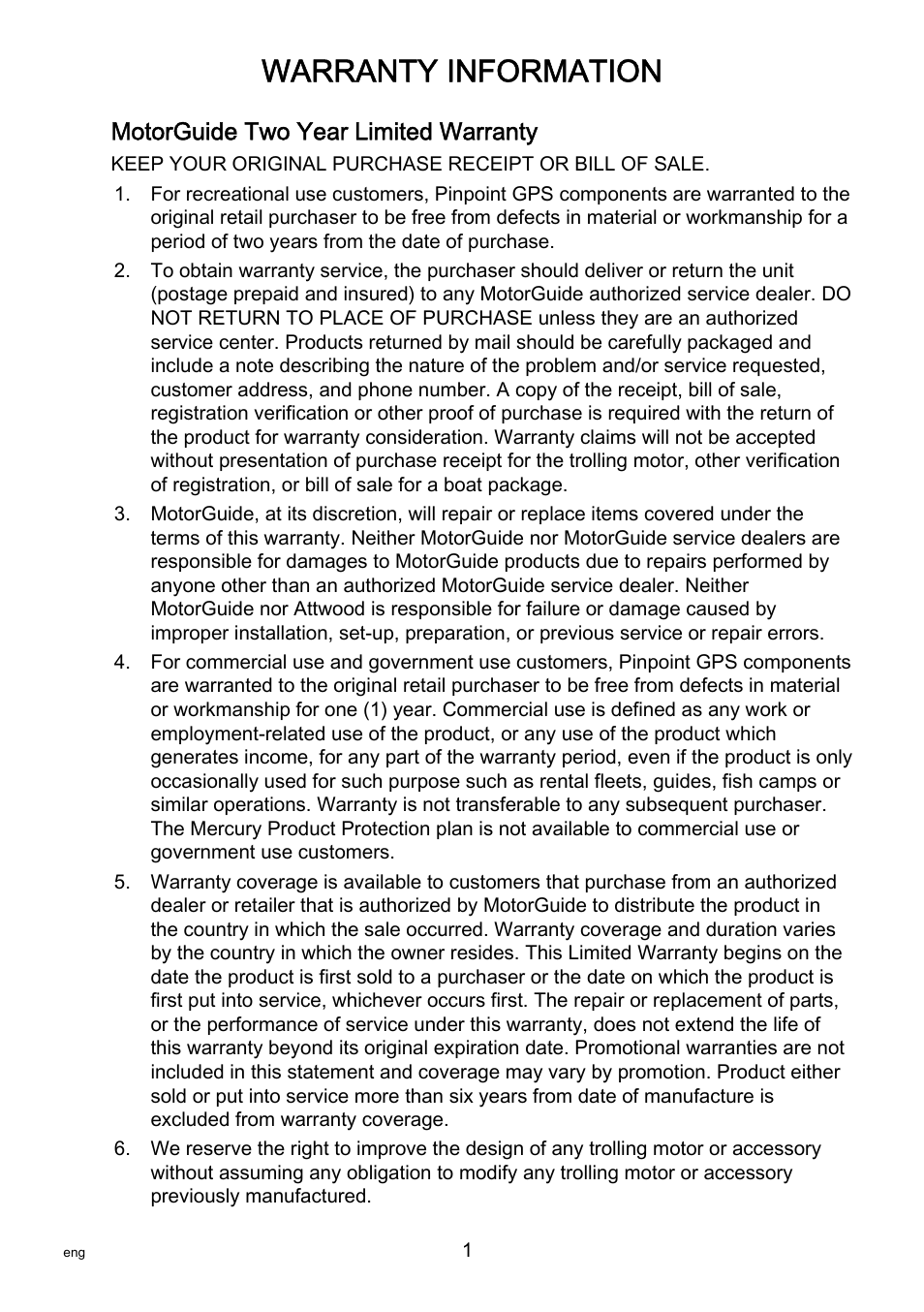 WARRANTY INFORMATION

MotorGuide Two Year Limited Warranty

KEEP YOUR ORIGINAL PURCHASE RECEIPT OR BILL OF SALE.

1. For recreational use customers, Pinpoint GPS components are warranted to the original retail purchaser to be free from defects in material or workmanship for a period of two years from the date of purchase.

2. To obtain warranty service, the purchaser should deliver or return the unit (postage prepaid and insured) to any MotorGuide authorized service dealer. DO NOT RETURN TO PLACE OF PURCHASE unless they are an authorized service center. Products returned by mail should be carefully packaged and include a note describing the nature of the problem and/or service requested, customer address, and phone number. A copy of the receipt, bill of sale, registration verification or other proof of purchase is required with the return of the product for warranty consideration. Warranty claims will not be accepted without presentation of purchase receipt for the trolling motor, other verification of registration, or bill of sale for a boat package.

3. MotorGuide, at its discretion, will repair or replace items covered under the terms of this warranty. Neither MotorGuide nor MotorGuide service dealers are responsible for damages to MotorGuide products due to repairs performed by anyone other than an authorized MotorGuide service dealer. Neither MotorGuide nor Attwood is responsible for failure or damage caused by improper installation, set-up, preparation, or previous service or repair errors.

4. For commercial use and government use customers, Pinpoint GPS components are warranted to the original retail purchaser to be free from defects in material or workmanship for one (1) year. Commercial use is defined as any work or employment-related use of the product, or any use of the product which generates income, for any part of the warranty period, even if the product is only occasionally used for such purpose such as rental fleets, guides, fish camps or similar operations. Warranty is not transferable to any subsequent purchaser. The Mercury Product Protection plan is not available to commercial use or government use customers.

5. Warranty coverage is available to customers that purchase from an authorized dealer or retailer that is authorized by MotorGuide to distribute the product in the country in which the sale occurred. Warranty coverage and duration varies by the country in which the owner resides. This Limited Warranty begins on the date the product is first sold to a purchaser or the date on which the product is first put into service, whichever occurs first. The repair or replacement of parts, or the performance of service under this warranty, does not extend the life of this warranty beyond its original expiration date. Promotional warranties are not included in this statement and coverage may vary by promotion. Product either sold or put into service more than six years from date of manufacture is excluded from warranty coverage.

6. We reserve the right to improve the design of any trolling motor or accessory without assuming any obligation to modify any trolling motor or accessory previously manufactured.

eng

1